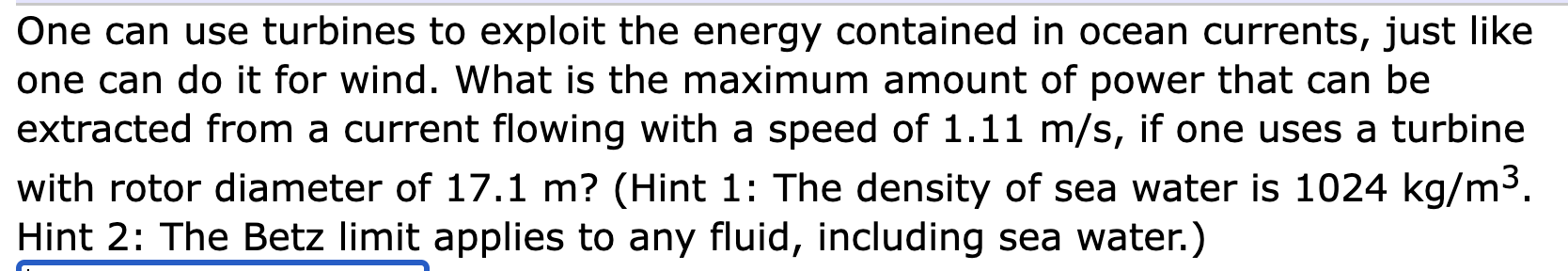 One can use turbines to exploit the energy contained in ocean currents, just like one can do it for wind. What is the maximum amount of power that can be extracted from a current flowing with a speed of 1.11 m/s, if one uses a turbine with rotor diameter of 17.1 m? (Hint 1: The density of sea water is 1024 kg/m$^3$. Hint 2: The Betz limit applies to any fluid, including sea water.)